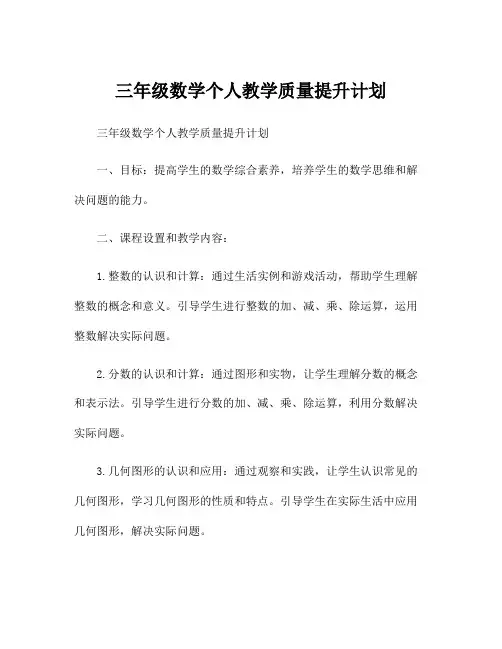 三年级数学个人教学质量提升计划

三年级数学个人教学质量提升计划

一、目标：提高学生的数学综合素养，培养学生的数学思维和解决问题的能力。

二、课程设置和教学内容：

1. 整数的认识和计算：通过生活实例和游戏活动，帮助学生理解整数的概念和意义。引导学生进行整数的加、减、乘、除运算，运用整数解决实际问题。

2. 分数的认识和计算：通过图形和实物，让学生理解分数的概念和表示法。引导学生进行分数的加、减、乘、除运算，利用分数解决实际问题。

3. 几何图形的认识和应用：通过观察和实践，让学生认识常见的几何图形，学习几何图形的性质和特点。引导学生在实际生活中应用几何图形，解决实际问题。